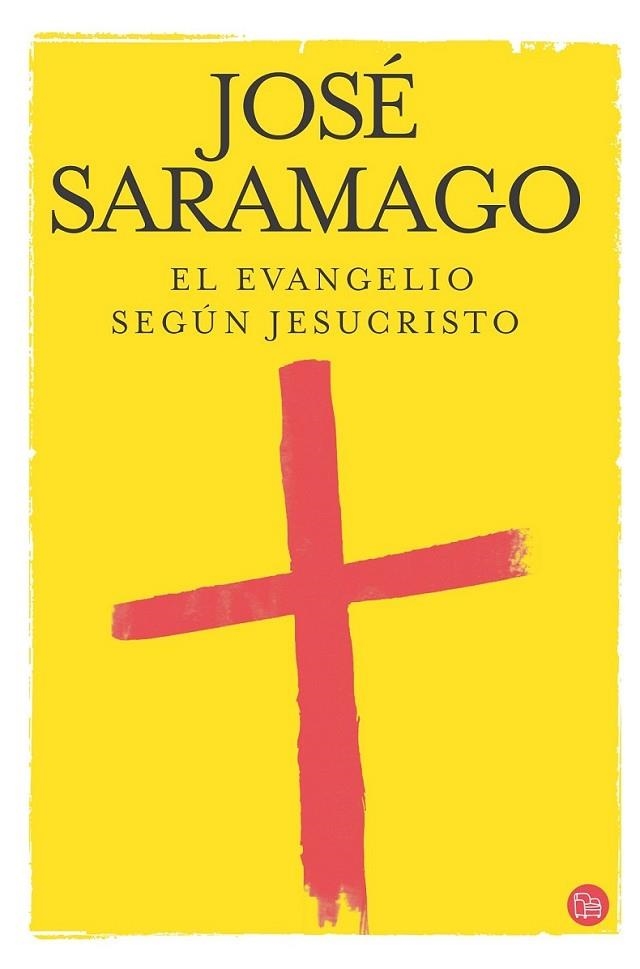 JOSÉ SARAMAGO

EL EVANGELIO SEGÚN JESUCRISTO